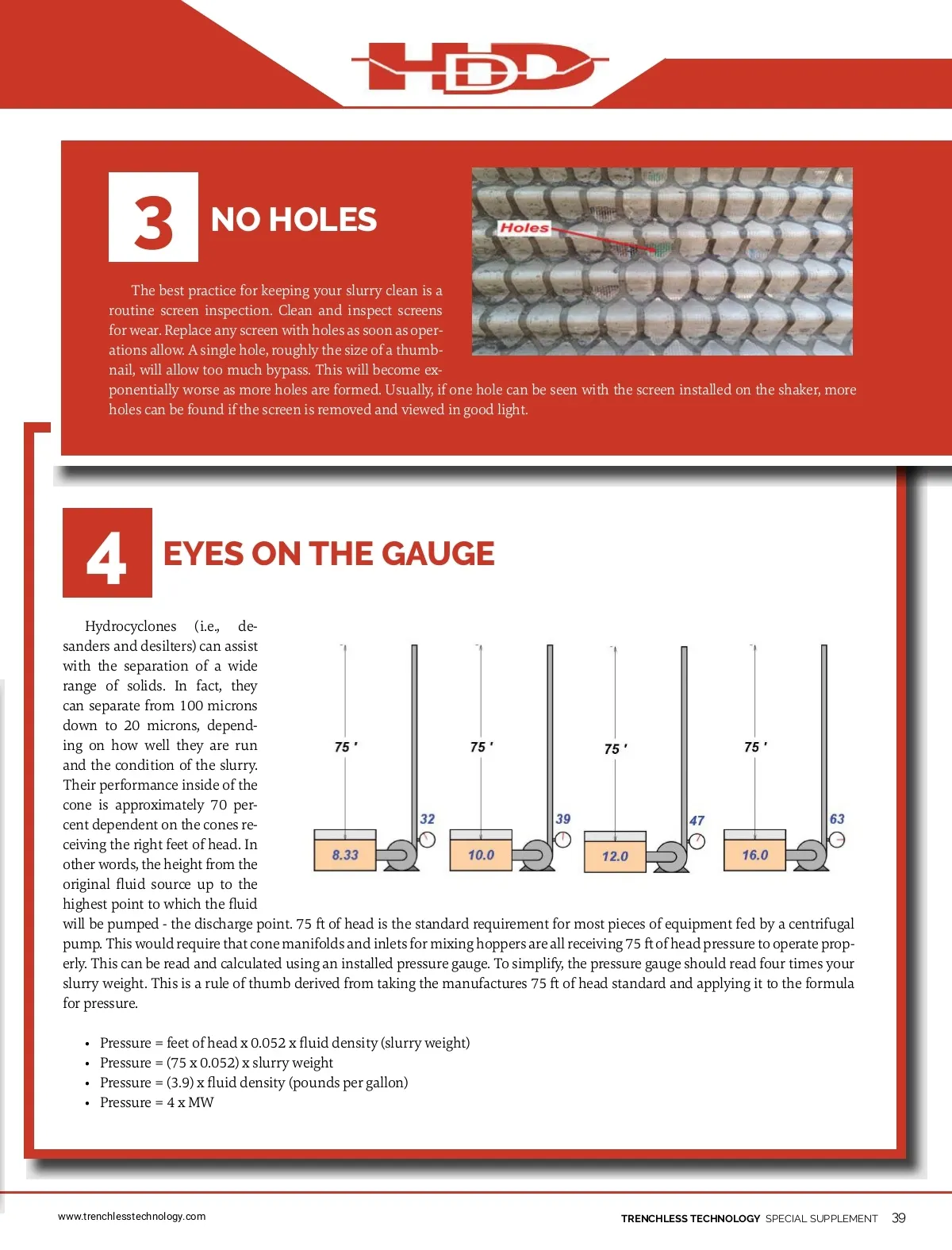 HDD

3 NO HOLES

Holes

The best practice for keeping your slurry clean is a routine screen inspection. Clean and inspect screens for wear. Replace any screen with holes as soon as operations allow. A single hole, roughly the size of a thumbnail, will allow too much bypass. This will become exponentially worse as more holes are formed. Usually, if one hole can be seen with the screen installed on the shaker, more holes can be found if the screen is removed and viewed in good light.

4 EYES ON THE GAUGE

Hydrocyclones (i.e., desanders and desilters) can assist with the separation of a wide range of solids. In fact, they can separate from 100 microns down to 20 microns, depending on how well they are run and the condition of the slurry. Their performance inside of the cone is approximately 70 percent dependent on the cones receiving the right feet of head. In other words, the height from the original fluid source up to the highest point to which the fluid will be pumped - the discharge point. 75 ft of head is the standard requirement for most pieces of equipment fed by a centrifugal pump. This would require that cone manifolds and inlets for mixing hoppers are all receiving 75 ft of head pressure to operate properly. This can be read and calculated using an installed pressure gauge. To simplify, the pressure gauge should read four times your slurry weight. This is a rule of thumb derived from taking the manufactures 75 ft of head standard and applying it to the formula for pressure.

75 '
32
8.33
75 '
39
10.0
75 '
47
12.0
75 '
63
16.0

• Pressure = feet of head x 0.052 x fluid density (slurry weight)
• Pressure = (75 x 0.052) x slurry weight
• Pressure = (3.9) x fluid density (pounds per gallon)
• Pressure = 4 x MW

www.trenchlesstechnology.com

TRENCHLESS TECHNOLOGY SPECIAL SUPPLEMENT 39